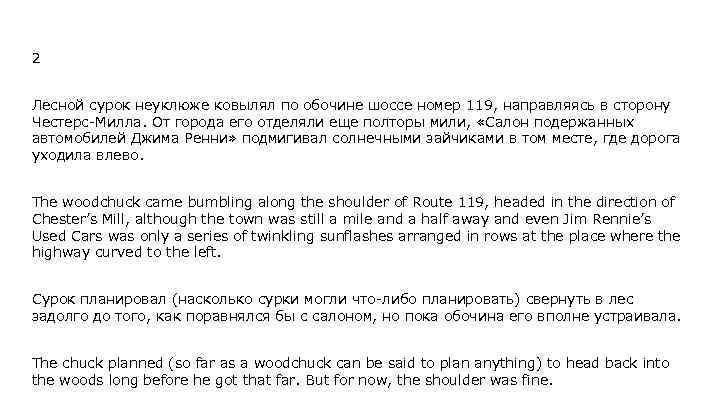 2

Лесной сурок неуклюже ковылял по обочине шоссе номер 119, направляясь в сторону Честерс-Милла. От города его отделяли еще полторы мили, «Салон подержанных автомобилей Джима Ренни» подмигивал солнечными зайчиками в том месте, где дорога уходила влево.

The woodchuck came bumbling along the shoulder of Route 119, headed in the direction of Chester's Mill, although the town was still a mile and a half away and even Jim Rennie's Used Cars was only a series of twinkling sunflashes arranged in rows at the place where the highway curved to the left.

Сурок планировал (насколько сурки могли что-либо планировать) свернуть в лес задолго до того, как поравнялся бы с салоном, но пока обочина его вполне устраивала.

The chuck planned (so far as a woodchuck can be said to plan anything) to head back into the woods long before he got that far. But for now, the shoulder was fine.